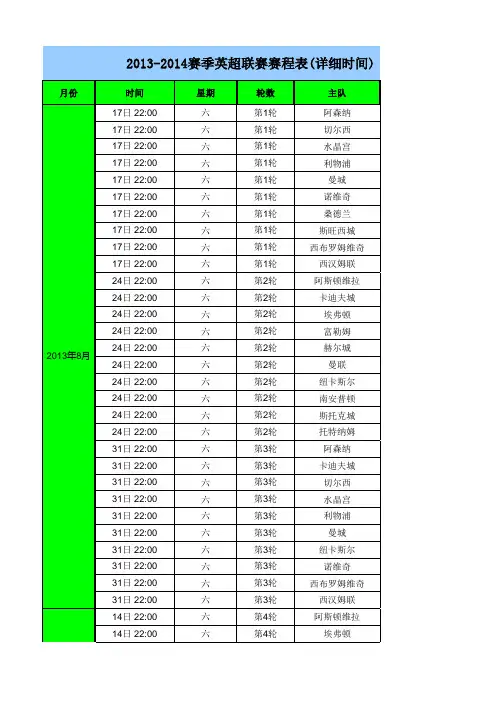 2013-2014赛季英超联赛赛程表(详细时间)

| 月份 | 时间 | 星期 | 轮数 | 主队 |
|---|---|---|---|---|
| 2013年8月 | 17日 22:00 | 六 | 第1轮 | 阿森纳 |
| | 17日 22:00 | 六 | 第1轮 | 切尔西 |
| | 17日 22:00 | 六 | 第1轮 | 水晶宫 |
| | 17日 22:00 | 六 | 第1轮 | 利物浦 |
| | 17日 22:00 | 六 | 第1轮 | 曼城 |
| | 17日 22:00 | 六 | 第1轮 | 诺维奇 |
| | 17日 22:00 | 六 | 第1轮 | 桑德兰 |
| | 17日 22:00 | 六 | 第1轮 | 斯旺西城 |
| | 17日 22:00 | 六 | 第1轮 | 西布罗姆维奇 |
| | 17日 22:00 | 六 | 第1轮 | 西汉姆联 |
| | 24日 22:00 | 六 | 第2轮 | 阿斯顿维拉 |
| | 24日 22:00 | 六 | 第2轮 | 卡迪夫城 |
| | 24日 22:00 | 六 | 第2轮 | 埃弗顿 |
| | 24日 22:00 | 六 | 第2轮 | 富勒姆 |
| | 24日 22:00 | 六 | 第2轮 | 赫尔城 |
| | 24日 22:00 | 六 | 第2轮 | 曼联 |
| | 24日 22:00 | 六 | 第2轮 | 纽卡斯尔 |
| | 24日 22:00 | 六 | 第2轮 | 南安普顿 |
| | 24日 22:00 | 六 | 第2轮 | 斯托克城 |
| | 24日 22:00 | 六 | 第2轮 | 托特纳姆 |
| | 31日 22:00 | 六 | 第3轮 | 阿森纳 |
| | 31日 22:00 | 六 | 第3轮 | 卡迪夫城 |
| | 31日 22:00 | 六 | 第3轮 | 切尔西 |
| | 31日 22:00 | 六 | 第3轮 | 水晶宫 |
| | 31日 22:00 | 六 | 第3轮 | 利物浦 |
| | 31日 22:00 | 六 | 第3轮 | 曼城 |
| | 31日 22:00 | 六 | 第3轮 | 纽卡斯尔 |
| | 31日 22:00 | 六 | 第3轮 | 诺维奇 |
| | 31日 22:00 | 六 | 第3轮 | 西布罗姆维奇 |
| | 31日 22:00 | 六 | 第3轮 | 西汉姆联 |
| | 14日 22:00 | 六 | 第4轮 | 阿斯顿维拉 |
| | 14日 22:00 | 六 | 第4轮 | 埃弗顿 |